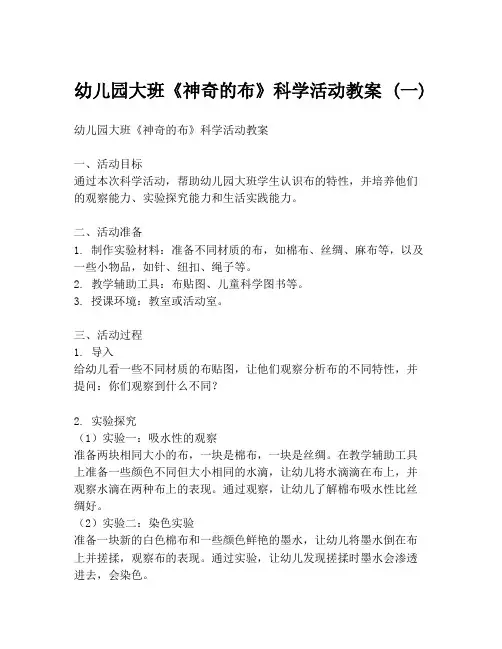 幼儿园大班《神奇的布》科学活动教案（一）

幼儿园大班《神奇的布》科学活动教案

一、活动目标
通过本次科学活动，帮助幼儿园大班学生认识布的特性，并培养他们的观察能力、实验探究能力和生活实践能力。

二、活动准备
1. 制作实验材料：准备不同材质的布，如棉布、丝绸、麻布等，以及一些小物品，如针、纽扣、绳子等。
2. 教学辅助工具：布贴图、儿童科学图书等。
3. 授课环境：教室或活动室。

三、活动过程
1. 导入
给幼儿看一些不同材质的布贴图，让他们观察分析布的不同特性，并提问：你们观察到什么不同？

2. 实验探究
（1）实验一：吸水性的观察
准备两块相同大小的布，一块是棉布，一块是丝绸。在教学辅助工具上准备一些颜色不同但大小相同的水滴，让幼儿将水滴滴在布上，并观察水滴在两种布上的表现。通过观察，让幼儿了解棉布吸水性比丝绸好。
（2）实验二：染色实验
准备一块新的白色棉布和一些颜色鲜艳的墨水，让幼儿将墨水倒在布上并搓揉，观察布的表现。通过实验，让幼儿发现搓揉时墨水会渗透进去，会染色。